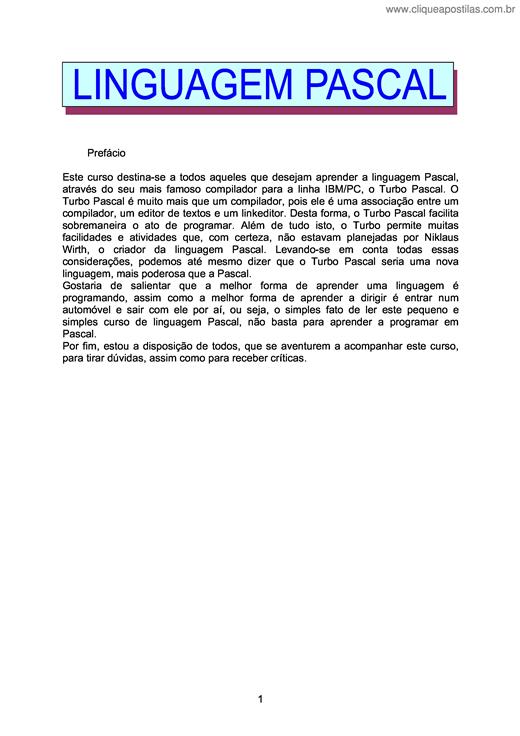 www.cliqueapostilas.com.br

LINGUAGEM PASCAL

Prefácio

Este curso destina-se a todos aqueles que desejam aprender a linguagem Pascal, através do seu mais famoso compilador para a linha IBM/PC, o Turbo Pascal. O Turbo Pascal é muito mais que um compilador, pois ele é uma associação entre um compilador, um editor de textos e um linkeditor. Desta forma, o Turbo Pascal facilita sobremaneira o ato de programar. Além de tudo isto, o Turbo permite muitas facilidades e atividades que, com certeza, não estavam planejadas por Niklaus Wirth, o criador da linguagem Pascal. Levando-se em conta todas essas considerações, podemos até mesmo dizer que o Turbo Pascal seria uma nova linguagem, mais poderosa que a Pascal.
Gostaria de salientar que a melhor forma de aprender uma linguagem é programando, assim como a melhor forma de aprender a dirigir é entrar num automóvel e sair com ele por aí, ou seja, o simples fato de ler este pequeno e simples curso de linguagem Pascal, não basta para aprender a programar em Pascal.
Por fim, estou a disposição de todos, que se aventurem a acompanhar este curso, para tirar dúvidas, assim como para receber críticas.

1